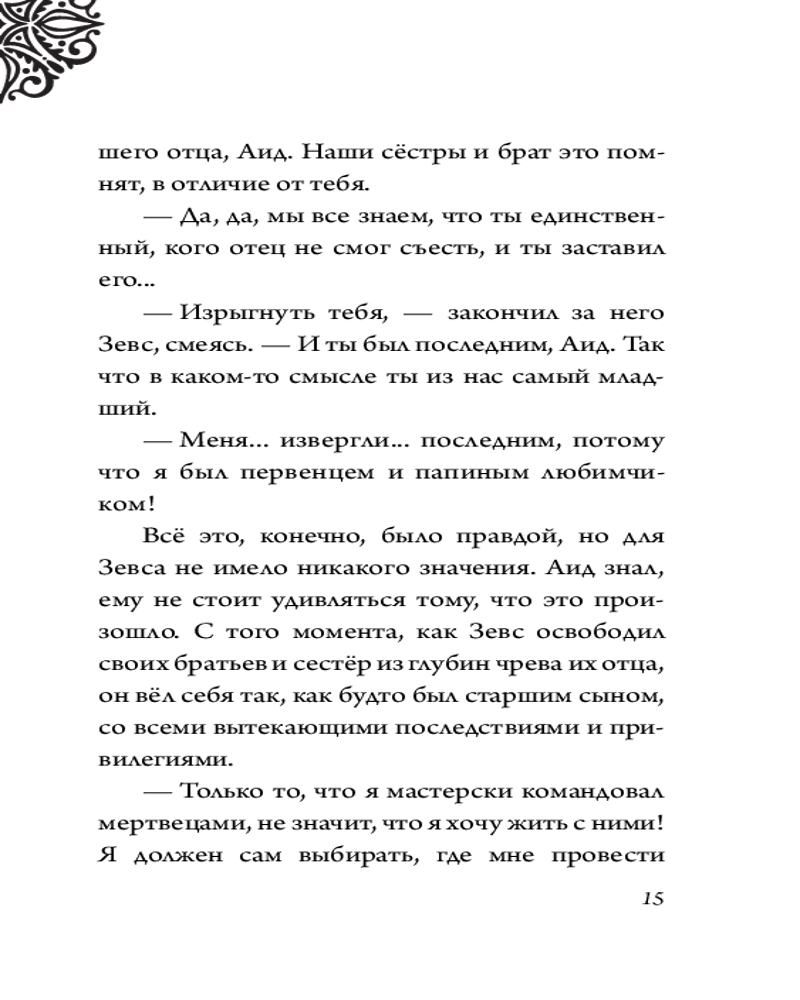 шего отца, Аид. Наши сёстры и брат это помнят, в отличие от тебя.

— Да, да, мы все знаем, что ты единственный, кого отец не смог съесть, и ты заставил его...

— Изрыгнуть тебя, — закончил за него Зевс, смеясь. — И ты был последним, Аид. Так что в каком-то смысле ты из нас самый младший.

— Меня... извергли... последним, потому что я был первенцем и папиным любимчиком!

Всё это, конечно, было правдой, но для Зевса не имело никакого значения. Аид знал, ему не стоит удивляться тому, что это произошло. С того момента, как Зевс освободил своих братьев и сестёр из глубин чрева их отца, он вёл себя так, как будто был старшим сыном, со всеми вытекающими последствиями и привилегиями.

— Только то, что я мастерски командовал мертвецами, не значит, что я хочу жить с ними! Я должен сам выбирать, где мне провести

15